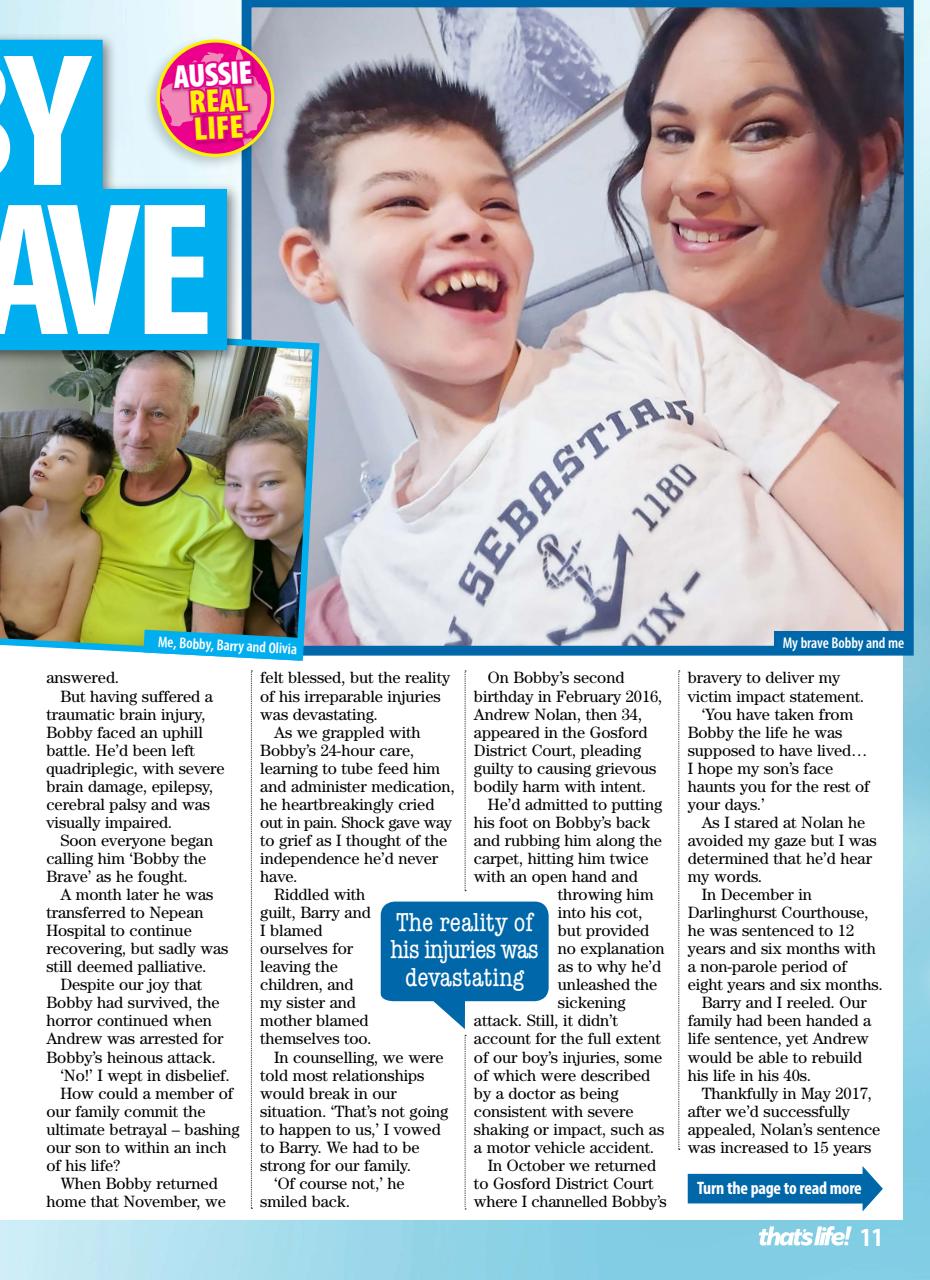 BY
AVE

AUSSIE REAL LIFE

SEBASTIAN 1180

Me, Bobby, Barry and Olivia

My brave Bobby and me

answered.

But having suffered a traumatic brain injury, Bobby faced an uphill battle. He'd been left quadriplegic, with severe brain damage, epilepsy, cerebral palsy and was visually impaired.

Soon everyone began calling him 'Bobby the Brave' as he fought.

A month later he was transferred to Nepean Hospital to continue recovering, but sadly was still deemed palliative.

Despite our joy that Bobby had survived, the horror continued when Andrew was arrested for Bobby's heinous attack.

'No!' I wept in disbelief.

How could a member of our family commit the ultimate betrayal – bashing our son to within an inch of his life?

When Bobby returned home that November, we felt blessed, but the reality of his irreparable injuries was devastating.

As we grappled with Bobby's 24-hour care, learning to tube feed him and administer medication, he heartbreakingly cried out in pain. Shock gave way to grief as I thought of the independence he'd never have.

Riddled with guilt, Barry and I blamed ourselves for leaving the children, and my sister and mother blamed themselves too.

In counselling, we were told most relationships would break in our situation. 'That's not going to happen to us,' I vowed to Barry. We had to be strong for our family.

'Of course not,' he smiled back.

The reality of his injuries was devastating

On Bobby's second birthday in February 2016, Andrew Nolan, then 34, appeared in the Gosford District Court, pleading guilty to causing grievous bodily harm with intent.

He'd admitted to putting his foot on Bobby's back and rubbing him along the carpet, hitting him twice with an open hand and throwing him into his cot, but provided no explanation as to why he'd unleashed the sickening attack. Still, it didn't account for the full extent of our boy's injuries, some of which were described by a doctor as being consistent with severe shaking or impact, such as a motor vehicle accident.

In October we returned to Gosford District Court where I channelled Bobby's bravery to deliver my victim impact statement.

'You have taken from Bobby the life he was supposed to have lived… I hope my son's face haunts you for the rest of your days.'

As I stared at Nolan he avoided my gaze but I was determined that he'd hear my words.

In December in Darlinghurst Courthouse, he was sentenced to 12 years and six months with a non-parole period of eight years and six months.

Barry and I reeled. Our family had been handed a life sentence, yet Andrew would be able to rebuild his life in his 40s.

Thankfully in May 2017, after we'd successfully appealed, Nolan's sentence was increased to 15 years

Turn the page to read more

that's life! 11